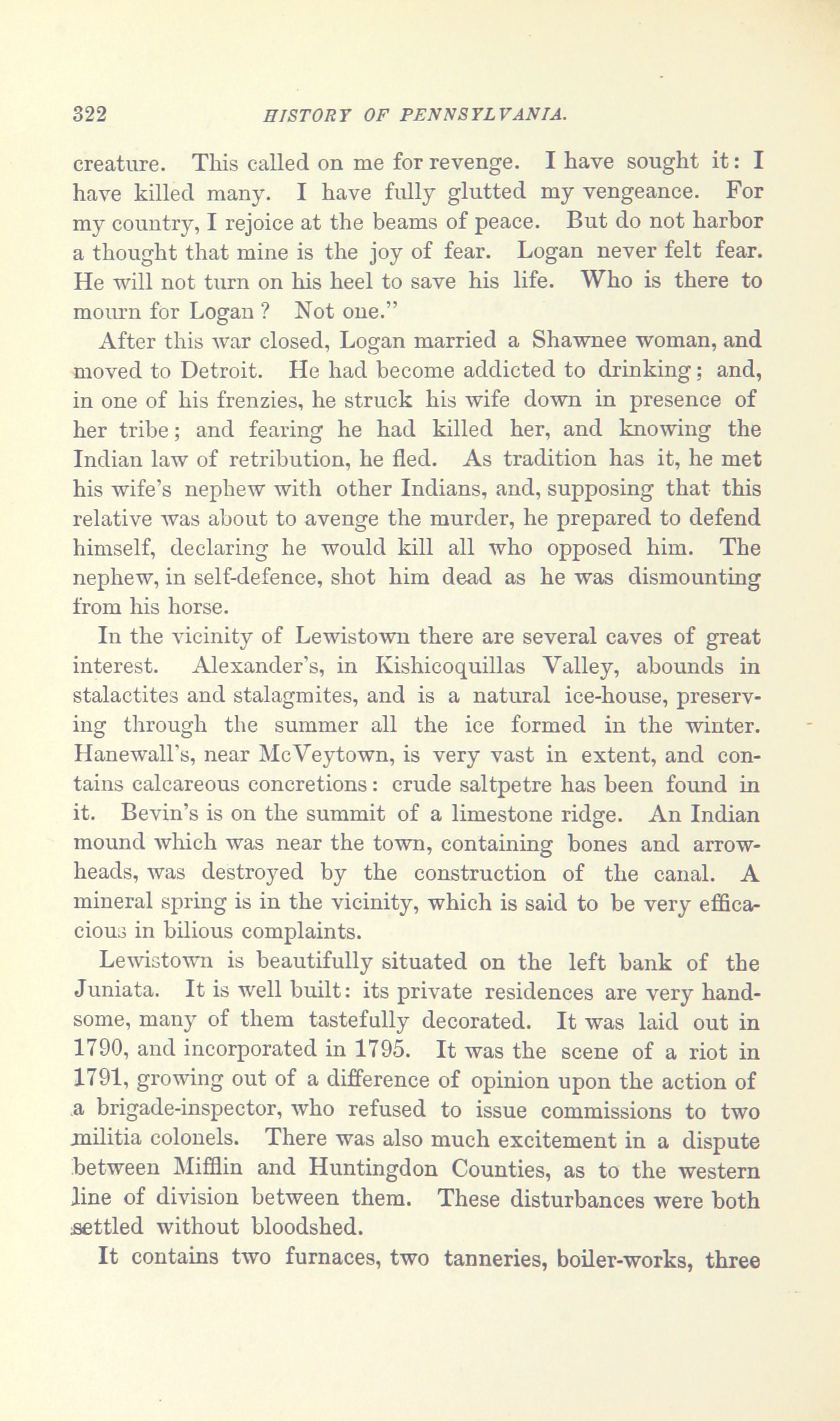 322 HISTORY OF PENNSYLVANIA.

creature. This called on me for revenge. I have sought it: I have killed many. I have fully glutted my vengeance. For my country, I rejoice at the beams of peace. But do not harbor a thought that mine is the joy of fear. Logan never felt fear. He will not turn on his heel to save his life. Who is there to mourn for Logan? Not one."

After this war closed, Logan married a Shawnee woman, and moved to Detroit. He had become addicted to drinking; and, in one of his frenzies, he struck his wife down in presence of her tribe; and fearing he had killed her, and knowing the Indian law of retribution, he fled. As tradition has it, he met his wife's nephew with other Indians, and, supposing that this relative was about to avenge the murder, he prepared to defend himself, declaring he would kill all who opposed him. The nephew, in self-defence, shot him dead as he was dismounting from his horse.

In the vicinity of Lewistown there are several caves of great interest. Alexander's, in Kishicoquillas Valley, abounds in stalactites and stalagmites, and is a natural ice-house, preserving through the summer all the ice formed in the winter. Hanewall's, near McVeytown, is very vast in extent, and contains calcareous concretions: crude saltpetre has been found in it. Bevin's is on the summit of a limestone ridge. An Indian mound which was near the town, containing bones and arrowheads, was destroyed by the construction of the canal. A mineral spring is in the vicinity, which is said to be very efficacious in bilious complaints.

Lewistown is beautifully situated on the left bank of the Juniata. It is well built: its private residences are very handsome, many of them tastefully decorated. It was laid out in 1790, and incorporated in 1795. It was the scene of a riot in 1791, growing out of a difference of opinion upon the action of a brigade-inspector, who refused to issue commissions to two militia colonels. There was also much excitement in a dispute between Mifflin and Huntingdon Counties, as to the western line of division between them. These disturbances were both settled without bloodshed.

It contains two furnaces, two tanneries, boiler-works, three